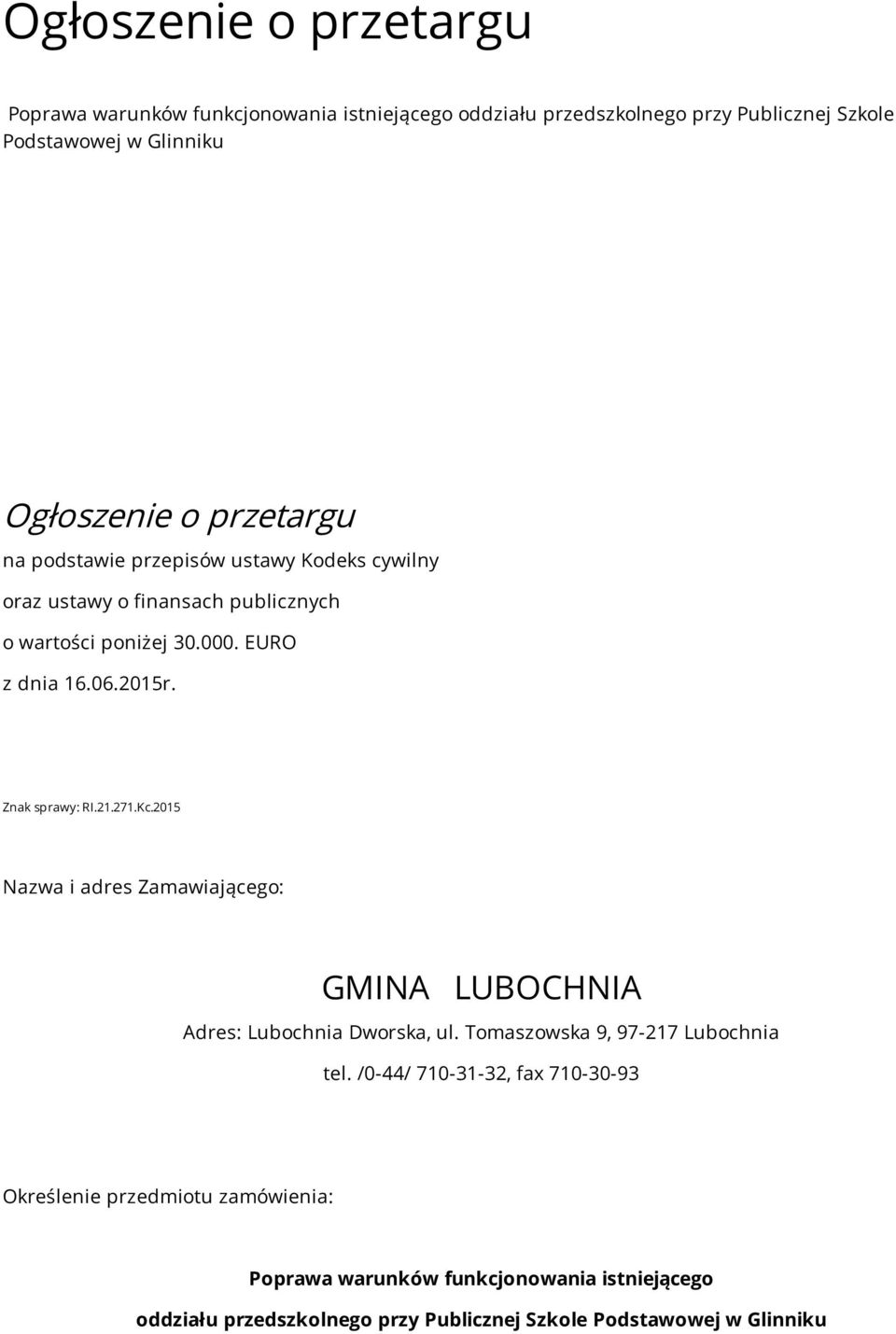 Ogłoszenie o przetargu

Poprawa warunków funkcjonowania istniejącego oddziału przedszkolnego przy Publicznej Szkole Podstawowej w Glinniku

Ogłoszenie o przetargu

na podstawie przepisów ustawy Kodeks cywilny

oraz ustawy o finansach publicznych

o wartości poniżej 30.000. EURO

z dnia 16.06.2015r.

Znak sprawy: RI.21.271.Kc.2015

Nazwa i adres Zamawiającego:

GMINA LUBOCHNIA

Adres: Lubochnia Dworska, ul. Tomaszowska 9, 97-217 Lubochnia

tel. /0-44/ 710-31-32, fax 710-30-93

Określenie przedmiotu zamówienia:

Poprawa warunków funkcjonowania istniejącego oddziału przedszkolnego przy Publicznej Szkole Podstawowej w Glinniku